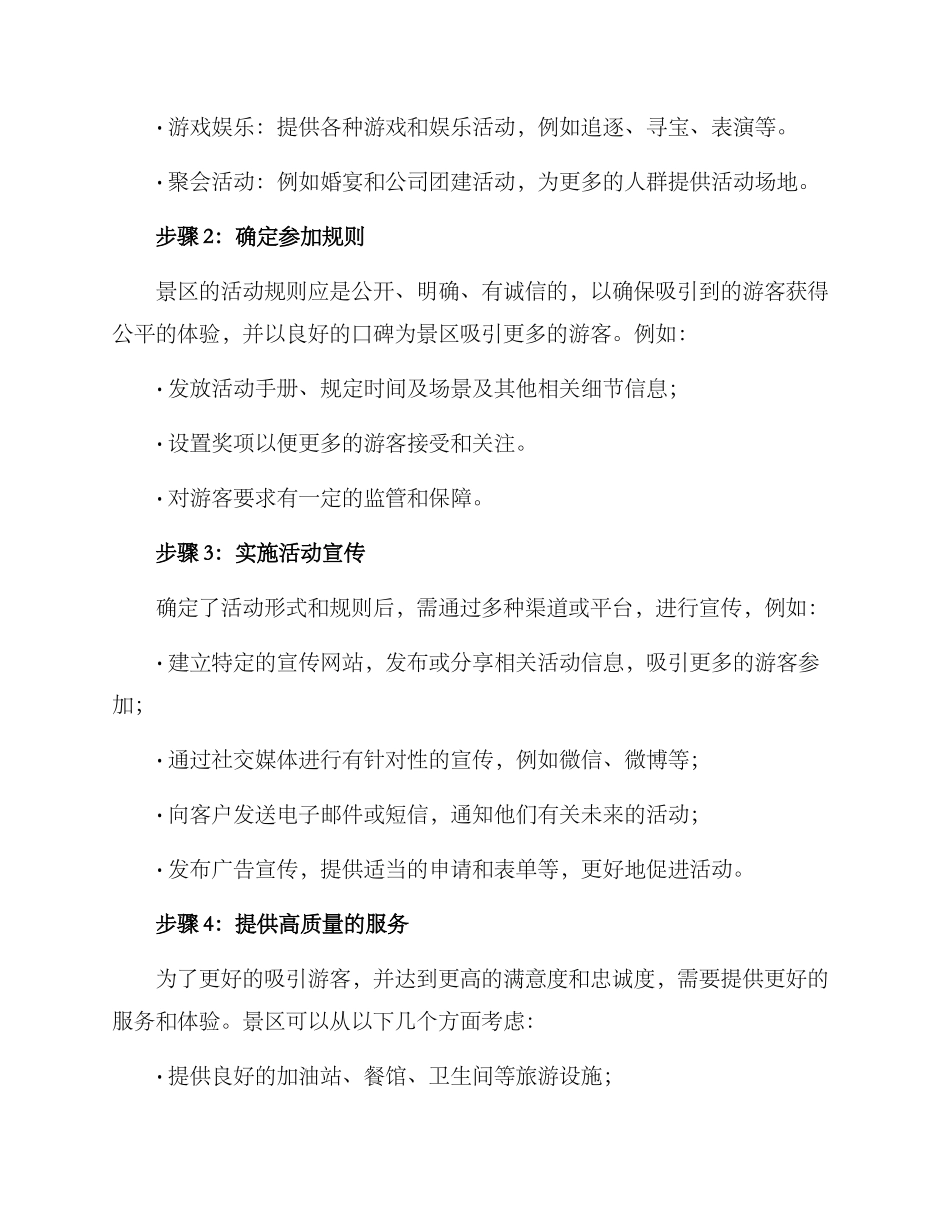 · 游戏娱乐：提供各种游戏和娱乐活动，例如追逐、寻宝、表演等。

· 聚会活动：例如婚宴和公司团建活动，为更多的人群提供活动场地。

步骤 2：确定参加规则

景区的活动规则应是公开、明确、有诚信的，以确保吸引到的游客获得公平的体验，并以良好的口碑为景区吸引更多的游客。例如：

· 发放活动手册、规定时间及场景及其他相关细节信息；

· 设置奖项以便更多的游客接受和关注。

· 对游客要求有一定的监管和保障。

步骤 3：实施活动宣传

确定了活动形式和规则后，需通过多种渠道或平台，进行宣传，例如：

· 建立特定的宣传网站，发布或分享相关活动信息，吸引更多的游客参加；

· 通过社交媒体进行有针对性的宣传，例如微信、微博等；

· 向客户发送电子邮件或短信，通知他们有关未来的活动；

· 发布广告宣传，提供适当的申请和表单等，更好地促进活动。

步骤 4：提供高质量的服务

为了更好的吸引游客，并达到更高的满意度和忠诚度，需要提供更好的服务和体验。景区可以从以下几个方面考虑：

· 提供良好的加油站、餐馆、卫生间等旅游设施；